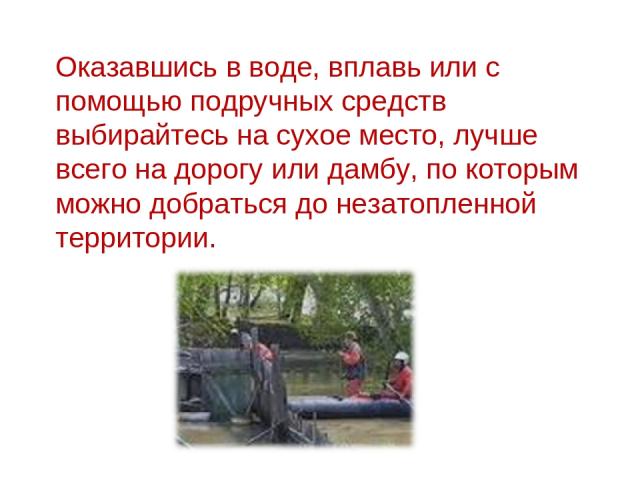 Оказавшись в воде, вплавь или с помощью подручных средств выбирайтесь на сухое место, лучше всего на дорогу или дамбу, по которым можно добраться до незатопленной территории.